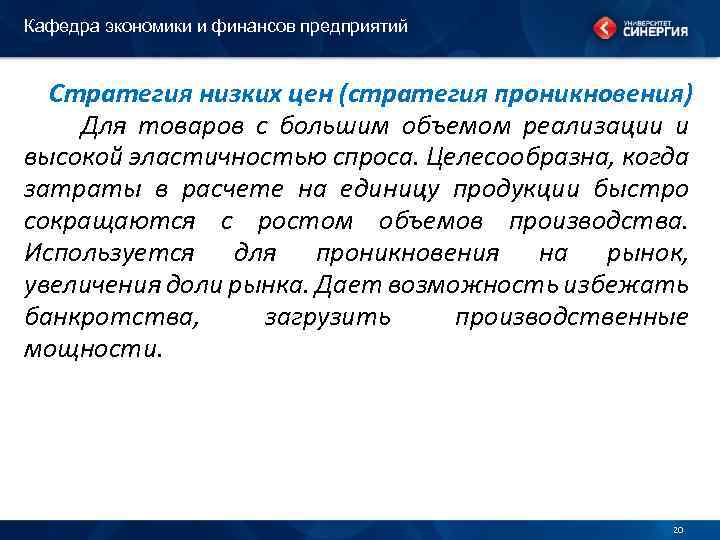 Кафедра экономики и финансов предприятий

УНИВЕРСИТЕТ СИНЕРГИЯ

Стратегия низких цен (стратегия проникновения)

Для товаров с большим объемом реализации и высокой эластичностью спроса. Целесообразна, когда затраты в расчете на единицу продукции быстро сокращаются с ростом объемов производства. Используется для проникновения на рынок, увеличения доли рынка. Дает возможность избежать банкротства, загрузить производственные мощности.

20